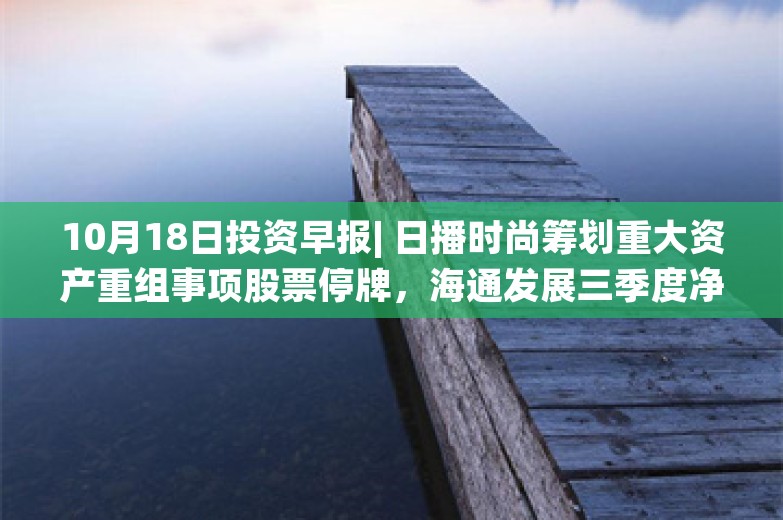 10月18日投资早报| 日播时尚筹划重大资产重组事项股票停牌，海通发展三季度净